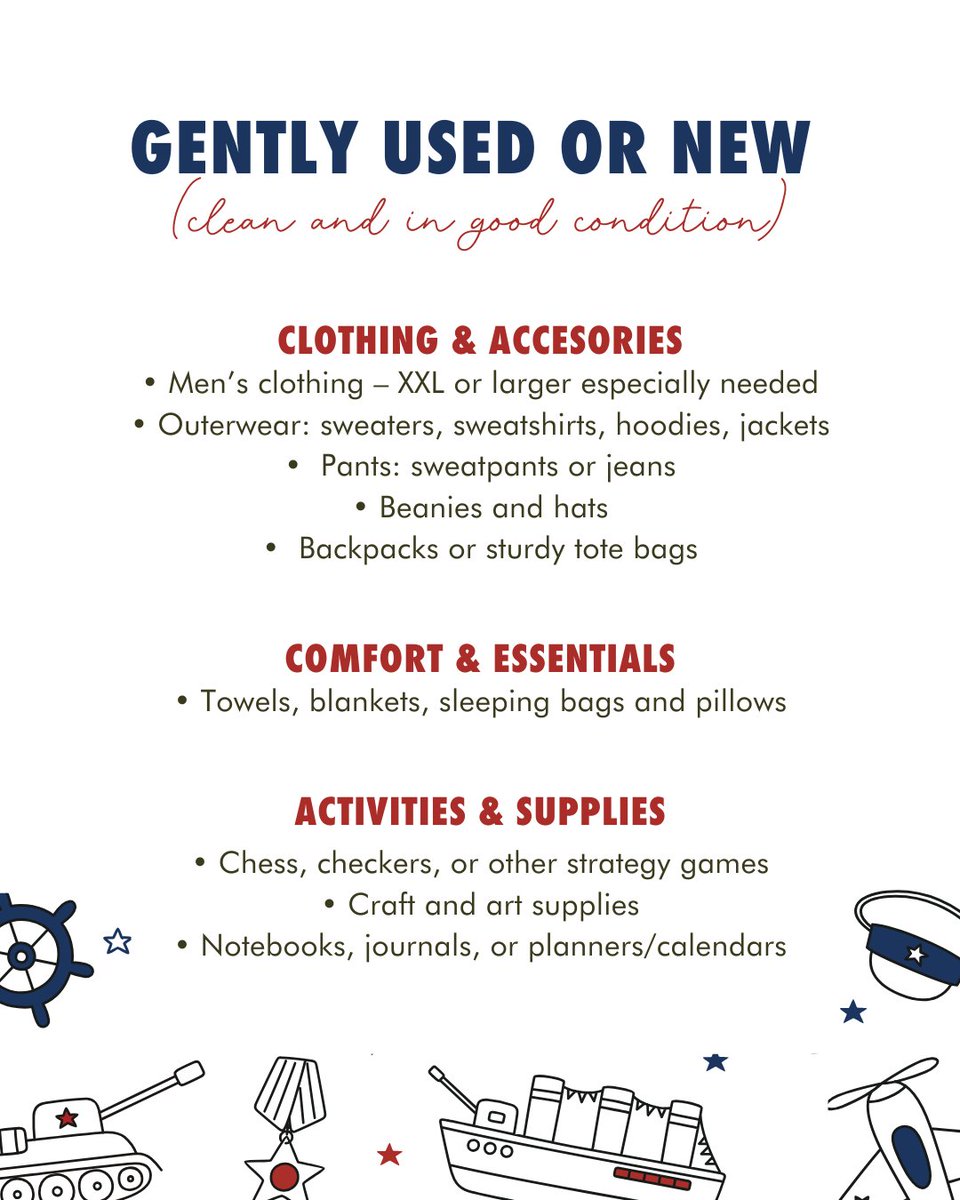 GENTLY USED OR NEW
(clean and in good condition)

CLOTHING & ACCESORIES
• Men's clothing – XXL or larger especially needed
• Outerwear: sweaters, sweatshirts, hoodies, jackets
• Pants: sweatpants or jeans
• Beanies and hats
• Backpacks or sturdy tote bags

COMFORT & ESSENTIALS
• Towels, blankets, sleeping bags and pillows

ACTIVITIES & SUPPLIES
• Chess, checkers, or other strategy games
• Craft and art supplies
• Notebooks, journals, or planners/calendars